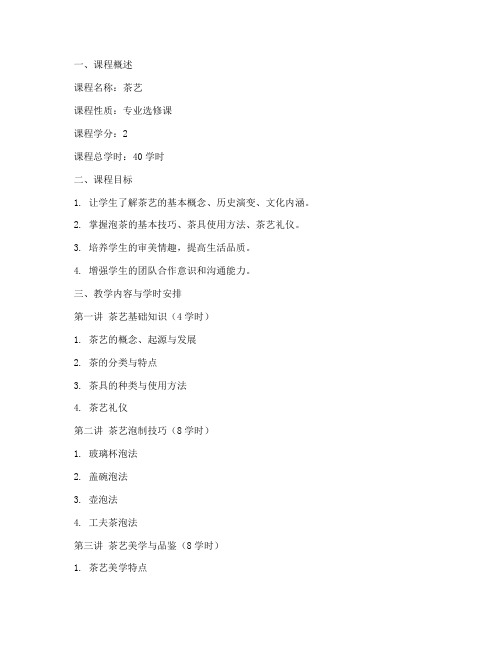 一、课程概述

课程名称：茶艺

课程性质：专业选修课

课程学分：2

课程总学时：40 学时

二、课程目标

1. 让学生了解茶艺的基本概念、历史演变、文化内涵。

2. 掌握泡茶的基本技巧、茶具使用方法、茶艺礼仪。

3. 培养学生的审美情趣，提高生活品质。

4. 增强学生的团队合作意识和沟通能力。

三、教学内容与学时安排

第一讲 茶艺基础知识（4 学时）

1. 茶艺的概念、起源与发展

2. 茶的分类与特点

3. 茶具的种类与使用方法

4. 茶艺礼仪

第二讲 茶艺泡制技巧（8 学时）

1. 玻璃杯泡法

2. 盖碗泡法

3. 壶泡法

4. 工夫茶泡法

第三讲 茶艺美学与品鉴（8 学时）

1. 茶艺美学特点